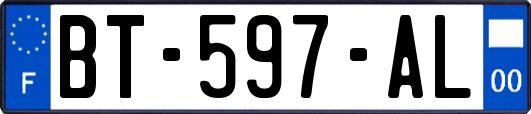 F
BT-597-AL
00